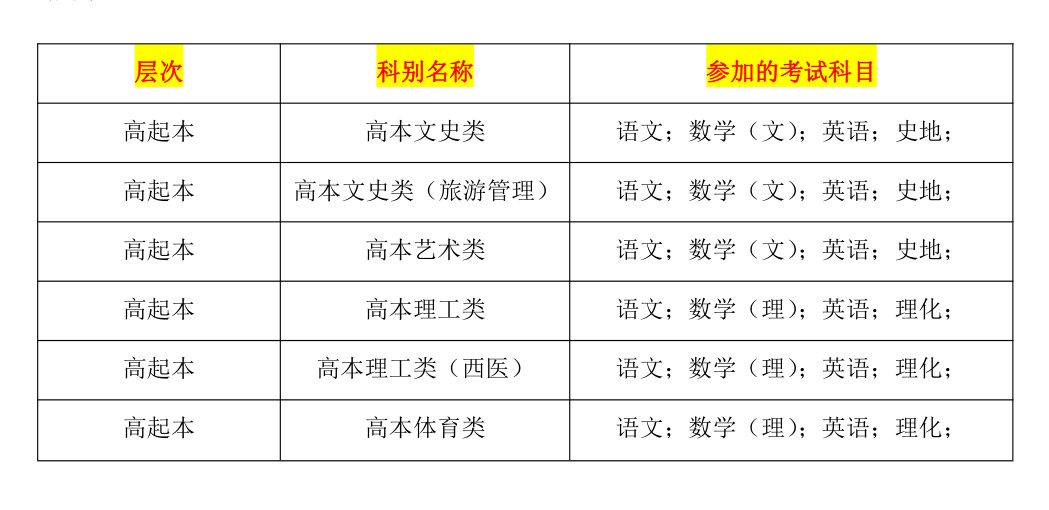 | 层次 | 科别名称 | 参加的考试科目 |
|---|---|---|
| 高起本 | 高本文史类 | 语文；数学（文）；英语；史地； |
| 高起本 | 高本文史类（旅游管理） | 语文；数学（文）；英语；史地； |
| 高起本 | 高本艺术类 | 语文；数学（文）；英语；史地； |
| 高起本 | 高本理工类 | 语文；数学（理）；英语；理化； |
| 高起本 | 高本理工类（西医） | 语文；数学（理）；英语；理化； |
| 高起本 | 高本体育类 | 语文；数学（理）；英语；理化； |